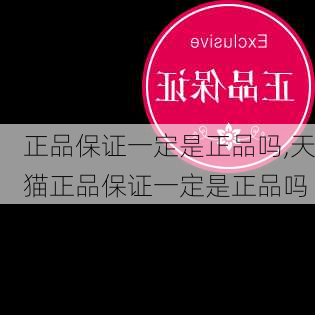 Exclusive

正品保证

正品保证一定是正品吗,天猫正品保证一定是正品吗